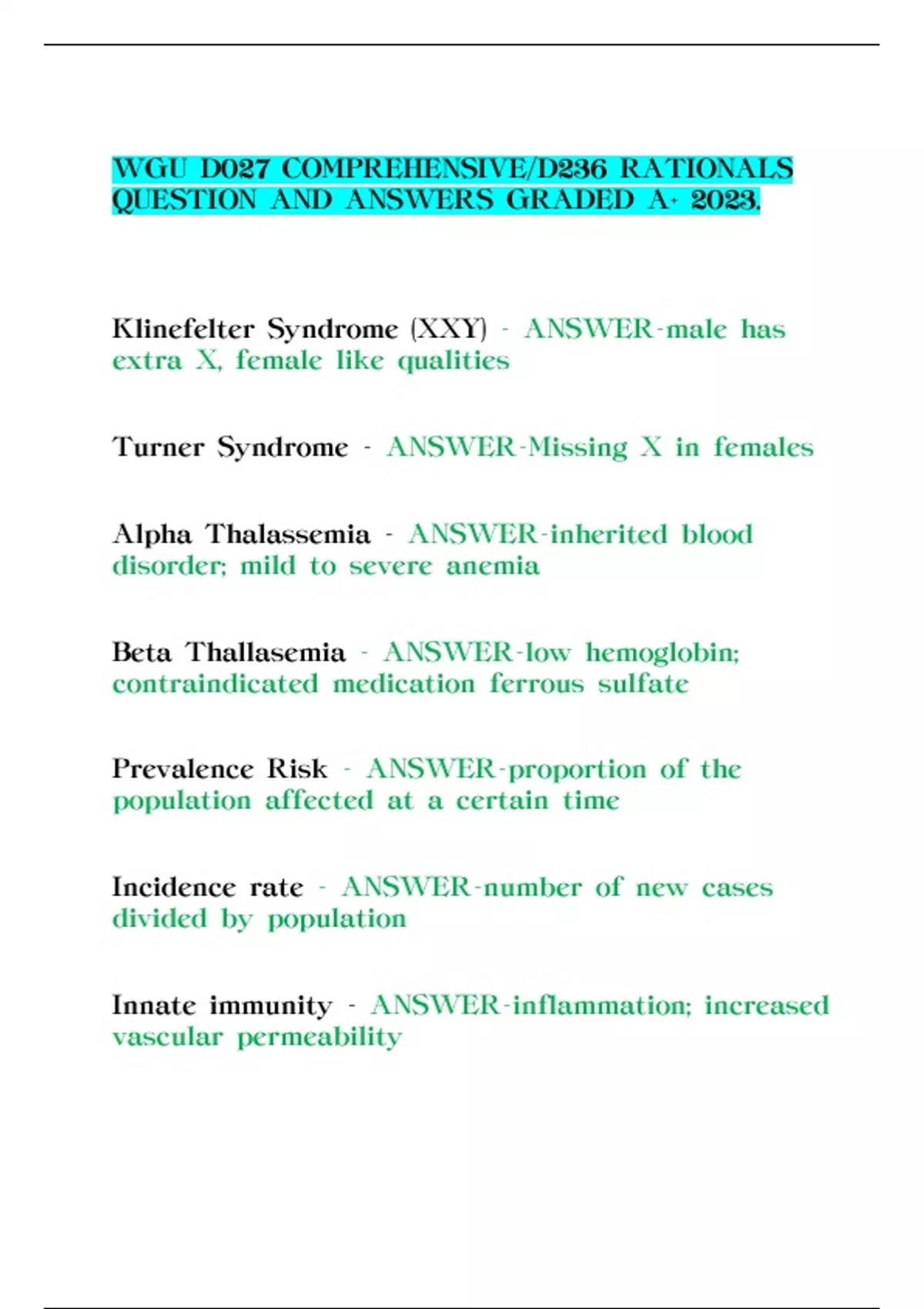 WGU D027 COMPREHENSIVE/D236 RATIONALS QUESTION AND ANSWERS GRADED A+ 2023.

Klinefelter Syndrome (XXY) - ANSWER-male has extra X, female like qualities

Turner Syndrome - ANSWER-Missing X in females

Alpha Thalassemia - ANSWER-inherited blood disorder; mild to severe anemia

Beta Thallasemia - ANSWER-low hemoglobin; contraindicated medication ferrous sulfate

Prevalence Risk - ANSWER-proportion of the population affected at a certain time

Incidence rate - ANSWER-number of new cases divided by population

Innate immunity - ANSWER-inflammation; increased vascular permeability